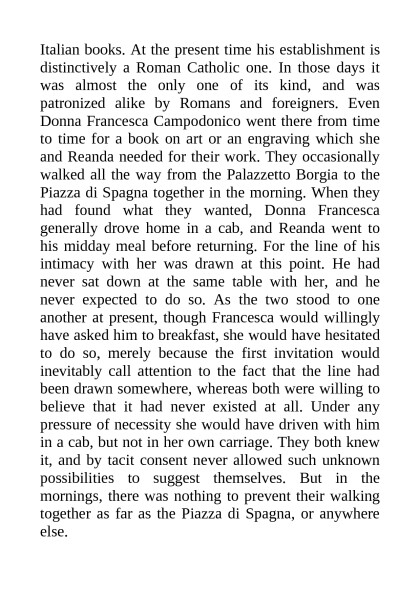 Italian books. At the present time his establishment is distinctively a Roman Catholic one. In those days it was almost the only one of its kind, and was patronized alike by Romans and foreigners. Even Donna Francesca Campodonico went there from time to time for a book on art or an engraving which she and Reanda needed for their work. They occasionally walked all the way from the Palazzetto Borgia to the Piazza di Spagna together in the morning. When they had found what they wanted, Donna Francesca generally drove home in a cab, and Reanda went to his midday meal before returning. For the line of his intimacy with her was drawn at this point. He had never sat down at the same table with her, and he never expected to do so. As the two stood to one another at present, though Francesca would willingly have asked him to breakfast, she would have hesitated to do so, merely because the first invitation would inevitably call attention to the fact that the line had been drawn somewhere, whereas both were willing to believe that it had never existed at all. Under any pressure of necessity she would have driven with him in a cab, but not in her own carriage. They both knew it, and by tacit consent never allowed such unknown possibilities to suggest themselves. But in the mornings, there was nothing to prevent their walking together as far as the Piazza di Spagna, or anywhere else.